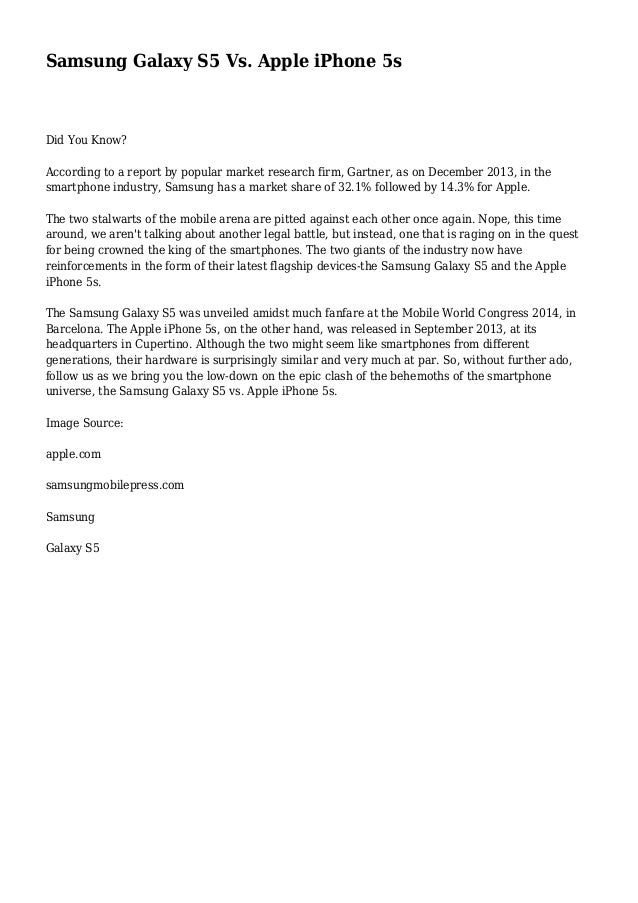 Samsung Galaxy S5 Vs. Apple iPhone 5s

Did You Know?

According to a report by popular market research firm, Gartner, as on December 2013, in the smartphone industry, Samsung has a market share of 32.1% followed by 14.3% for Apple.

The two stalwarts of the mobile arena are pitted against each other once again. Nope, this time around, we aren't talking about another legal battle, but instead, one that is raging on in the quest for being crowned the king of the smartphones. The two giants of the industry now have reinforcements in the form of their latest flagship devices-the Samsung Galaxy S5 and the Apple iPhone 5s.

The Samsung Galaxy S5 was unveiled amidst much fanfare at the Mobile World Congress 2014, in Barcelona. The Apple iPhone 5s, on the other hand, was released in September 2013, at its headquarters in Cupertino. Although the two might seem like smartphones from different generations, their hardware is surprisingly similar and very much at par. So, without further ado, follow us as we bring you the low-down on the epic clash of the behemoths of the smartphone universe, the Samsung Galaxy S5 vs. Apple iPhone 5s.

Image Source:

apple.com

samsungmobilepress.com

Samsung

Galaxy S5